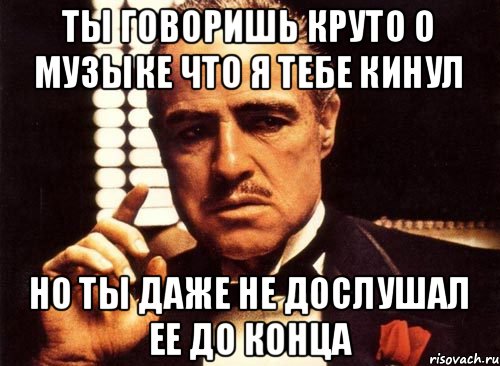 ТЫ ГОВОРИШЬ КРУТО О МУЗЫКЕ ЧТО Я ТЕБЕ КИНУЛ

НО ТЫ ДАЖЕ НЕ ДОСЛУШАЛ ЕЕ ДО КОНЦА

risovach.ru